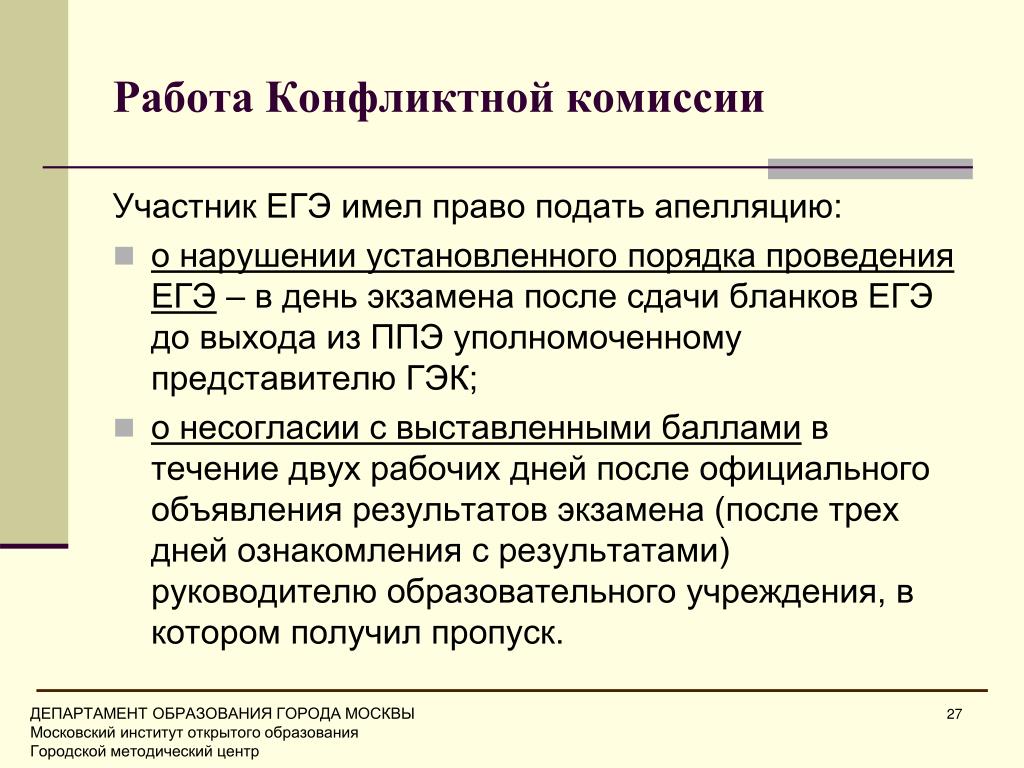 Работа Конфликтной комиссии

Участник ЕГЭ имел право подать апелляцию:

о нарушении установленного порядка проведения ЕГЭ – в день экзамена после сдачи бланков ЕГЭ до выхода из ППЭ уполномоченному представителю ГЭК;

о несогласии с выставленными баллами в течение двух рабочих дней после официального объявления результатов экзамена (после трех дней ознакомления с результатами) руководителю образовательного учреждения, в котором получил пропуск.

ДЕПАРТАМЕНТ ОБРАЗОВАНИЯ ГОРОДА МОСКВЫ
Московский институт открытого образования
Городской методический центр

27